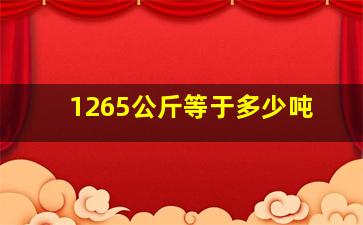 1265公斤等于多少吨